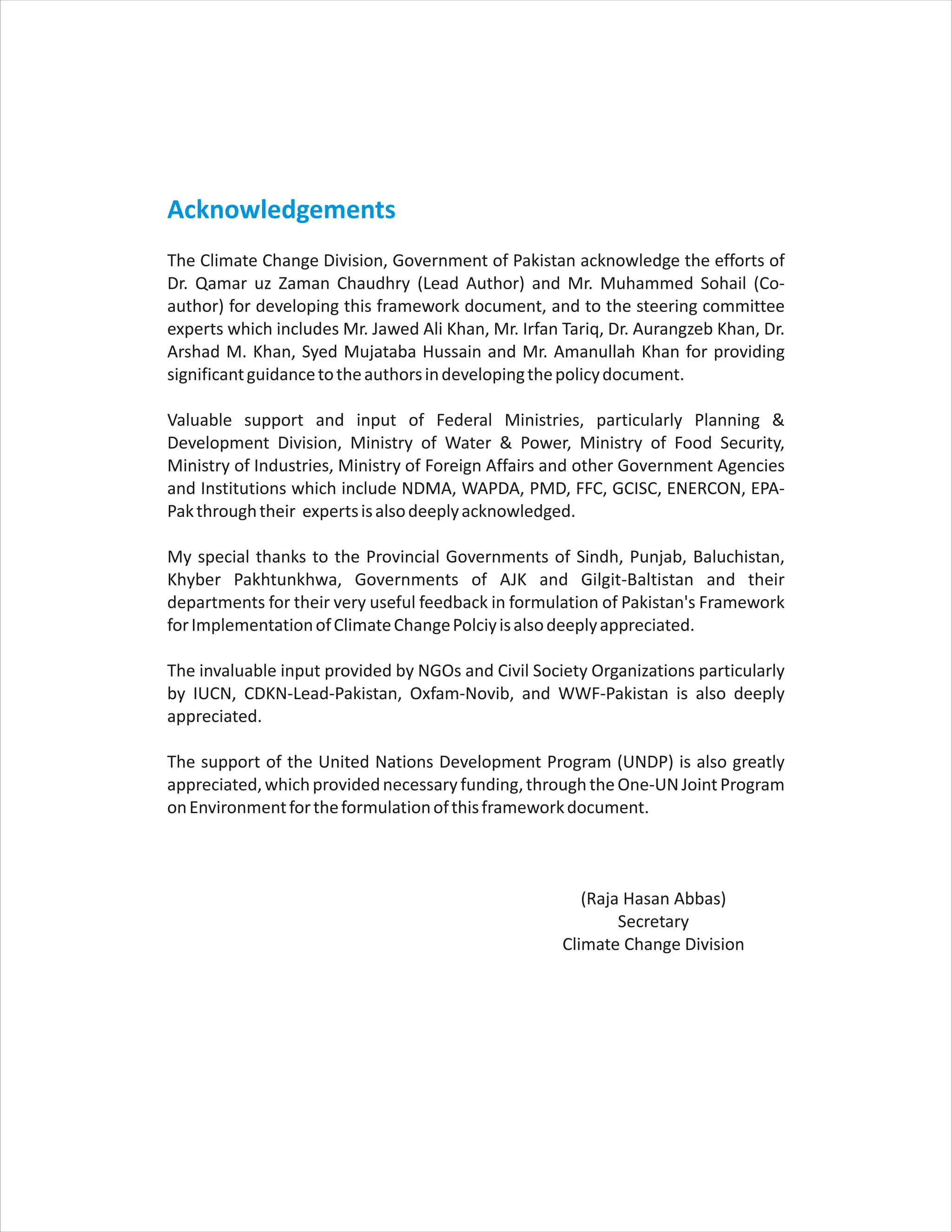 Acknowledgements

The Climate Change Division, Government of Pakistan acknowledge the efforts of Dr. Qamar uz Zaman Chaudhry (Lead Author) and Mr. Muhammed Sohail (Co-author) for developing this framework document, and to the steering committee experts which includes Mr. Jawed Ali Khan, Mr. Irfan Tariq, Dr. Aurangzeb Khan, Dr. Arshad M. Khan, Syed Mujataba Hussain and Mr. Amanullah Khan for providing significant guidance to the authors in developing the policy document.

Valuable support and input of Federal Ministries, particularly Planning & Development Division, Ministry of Water & Power, Ministry of Food Security, Ministry of Industries, Ministry of Foreign Affairs and other Government Agencies and Institutions which include NDMA, WAPDA, PMD, FFC, GCISC, ENERCON, EPA-Pak through their experts is also deeply acknowledged.

My special thanks to the Provincial Governments of Sindh, Punjab, Baluchistan, Khyber Pakhtunkhwa, Governments of AJK and Gilgit-Baltistan and their departments for their very useful feedback in formulation of Pakistan's Framework for Implementation of Climate Change Polciy is also deeply appreciated.

The invaluable input provided by NGOs and Civil Society Organizations particularly by IUCN, CDKN-Lead-Pakistan, Oxfam-Novib, and WWF-Pakistan is also deeply appreciated.

The support of the United Nations Development Program (UNDP) is also greatly appreciated, which provided necessary funding, through the One-UN Joint Program on Environment for the formulation of this framework document.

(Raja Hasan Abbas)
Secretary
Climate Change Division